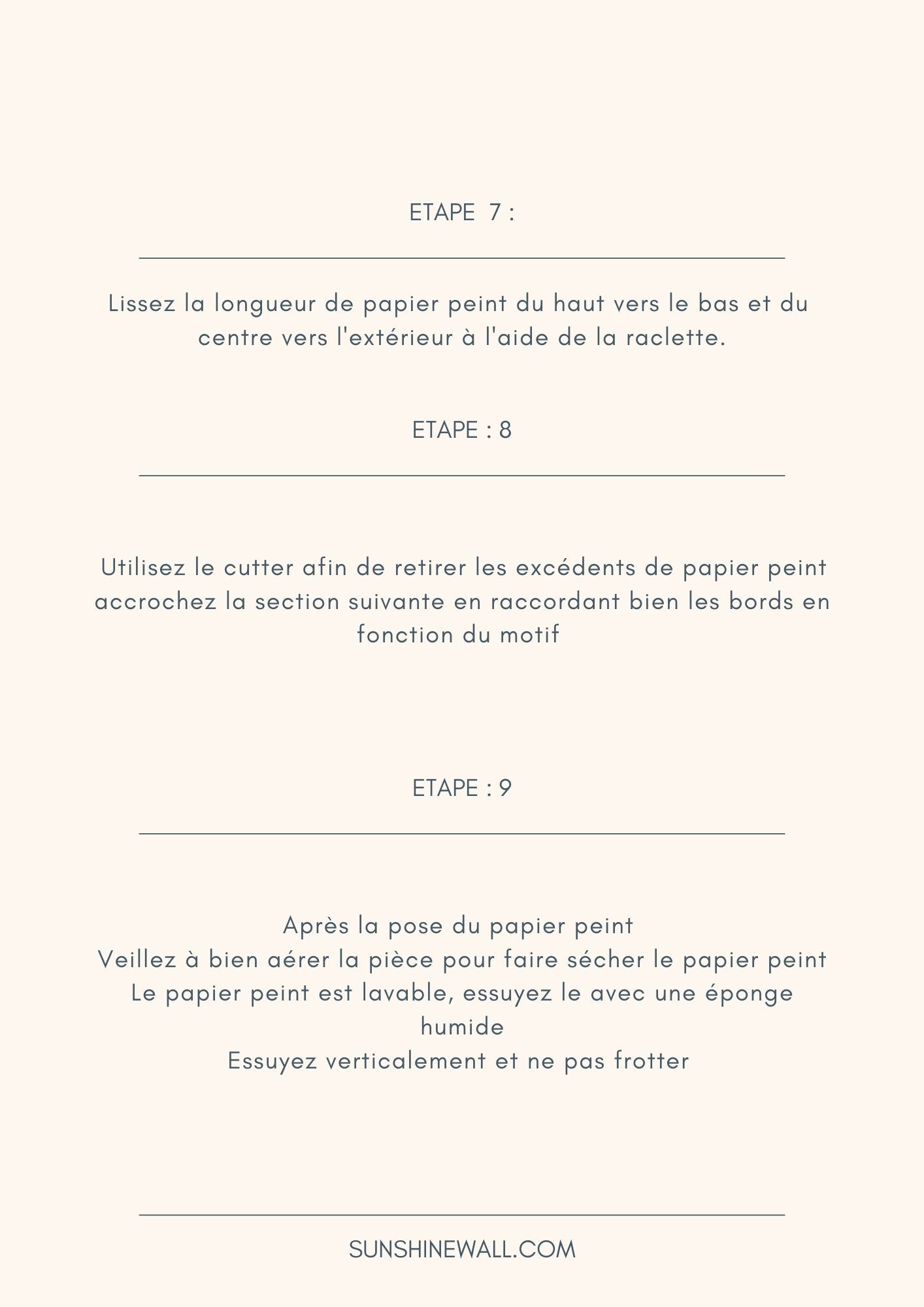 ETAPE 7 :

Lissez la longueur de papier peint du haut vers le bas et du centre vers l'extérieur à l'aide de la raclette.

ETAPE : 8

Utilisez le cutter afin de retirer les excédents de papier peint accrochez la section suivante en raccordant bien les bords en fonction du motif

ETAPE : 9

Après la pose du papier peint
Veillez à bien aérer la pièce pour faire sécher le papier peint
Le papier peint est lavable, essuyez le avec une éponge humide
Essuyez verticalement et ne pas frotter

SUNSHINEWALL.COM